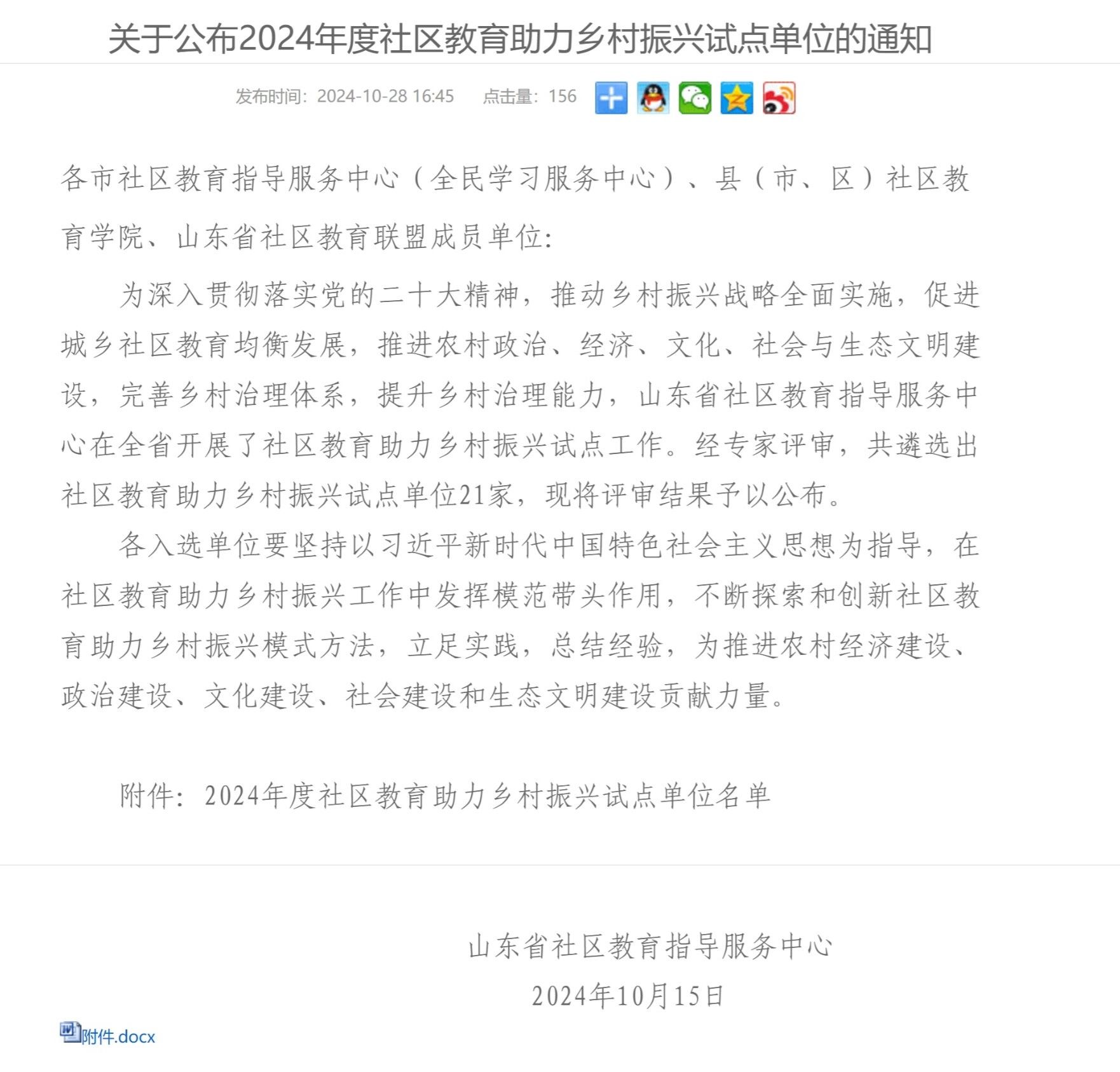 关于公布2024年度社区教育助力乡村振兴试点单位的通知

发布时间：2024-10-28 16:45　　点击量：156

各市社区教育指导服务中心（全民学习服务中心）、县（市、区）社区教育学院、山东省社区教育联盟成员单位：

为深入贯彻落实党的二十大精神，推动乡村振兴战略全面实施，促进城乡社区教育均衡发展，推进农村政治、经济、文化、社会与生态文明建设，完善乡村治理体系，提升乡村治理能力，山东省社区教育指导服务中心在全省开展了社区教育助力乡村振兴试点工作。经专家评审，共遴选出社区教育助力乡村振兴试点单位21家，现将评审结果予以公布。

各入选单位要坚持以习近平新时代中国特色社会主义思想为指导，在社区教育助力乡村振兴工作中发挥模范带头作用，不断探索和创新社区教育助力乡村振兴模式方法，立足实践，总结经验，为推进农村经济建设、政治建设、文化建设、社会建设和生态文明建设贡献力量。

附件：2024年度社区教育助力乡村振兴试点单位名单

山东省社区教育指导服务中心

2024年10月15日

附件.docx